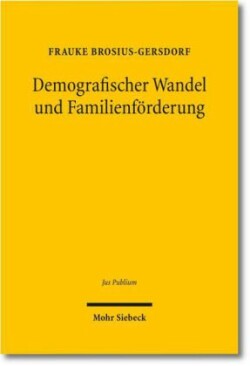 FRAUKE BROSIUS-GERSDORF

Demografischer Wandel und Familienförderung

Jus Publicum

Mohr Siebeck